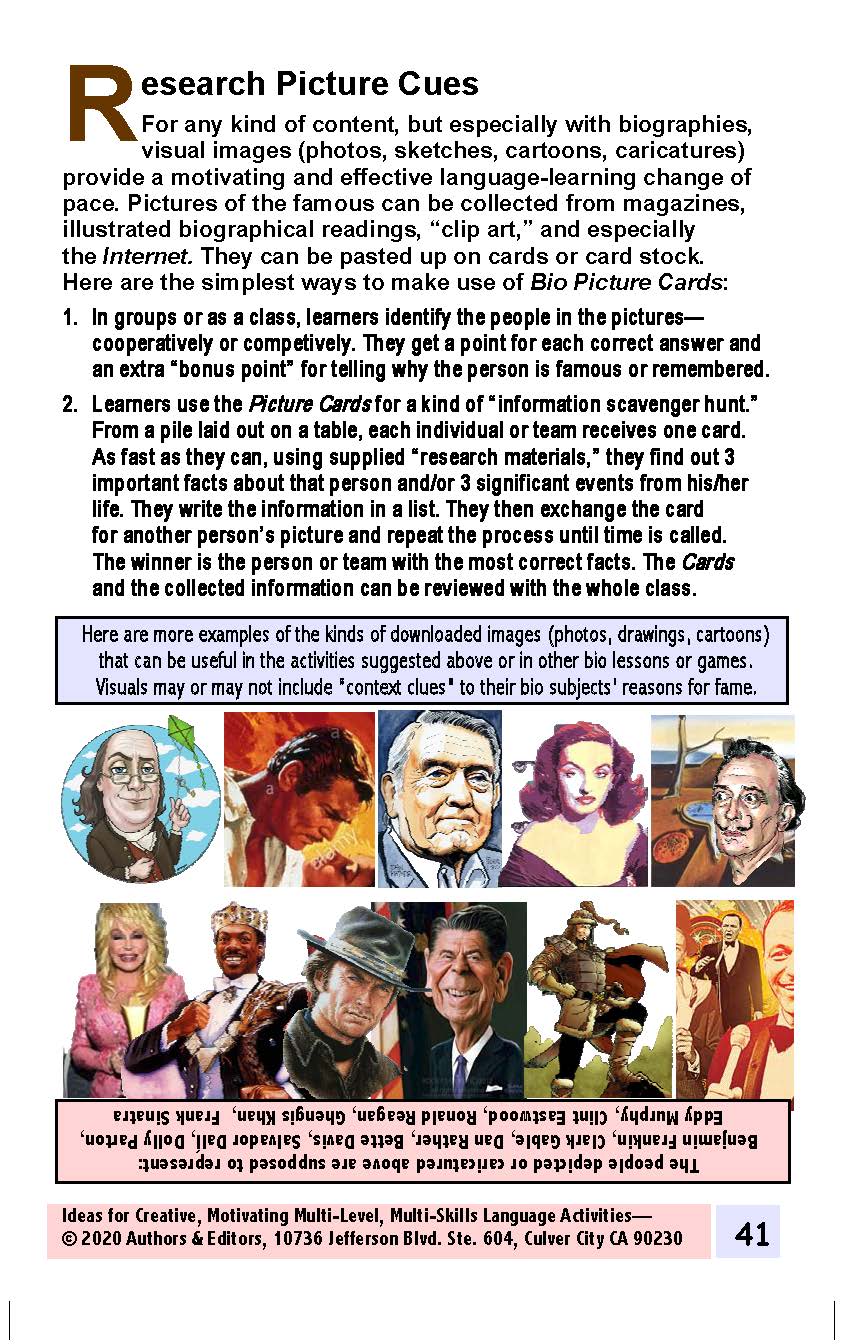 Research Picture Cues

For any kind of content, but especially with biographies, visual images (photos, sketches, cartoons, caricatures) provide a motivating and effective language-learning change of pace. Pictures of the famous can be collected from magazines, illustrated biographical readings, "clip art," and especially the Internet. They can be pasted up on cards or card stock. Here are the simplest ways to make use of Bio Picture Cards:

1. In groups or as a class, learners identify the people in the pictures—cooperatively or competively. They get a point for each correct answer and an extra "bonus point" for telling why the person is famous or remembered.

2. Learners use the Picture Cards for a kind of "information scavenger hunt." From a pile laid out on a table, each individual or team receives one card. As fast as they can, using supplied "research materials," they find out 3 important facts about that person and/or 3 significant events from his/her life. They write the information in a list. They then exchange the card for another person's picture and repeat the process until time is called. The winner is the person or team with the most correct facts. The Cards and the collected information can be reviewed with the whole class.

Here are more examples of the kinds of downloaded images (photos, drawings, cartoons) that can be useful in the activities suggested above or in other bio lessons or games. Visuals may or may not include "context clues" to their bio subjects' reasons for fame.

The people depicted or caricatured above are supposed to represent: Benjamin Franklin, Clark Gable, Dan Rather, Bette Davis, Salvador Dali, Dolly Parton, Eddy Murphy, Clint Eastwood, Ronald Reagan, Ghengis Khan, Frank Sinatra

Ideas for Creative, Motivating Multi-Level, Multi-Skills Language Activities—
© 2020 Authors & Editors, 10736 Jefferson Blvd. Ste. 604, Culver City CA 90230

41